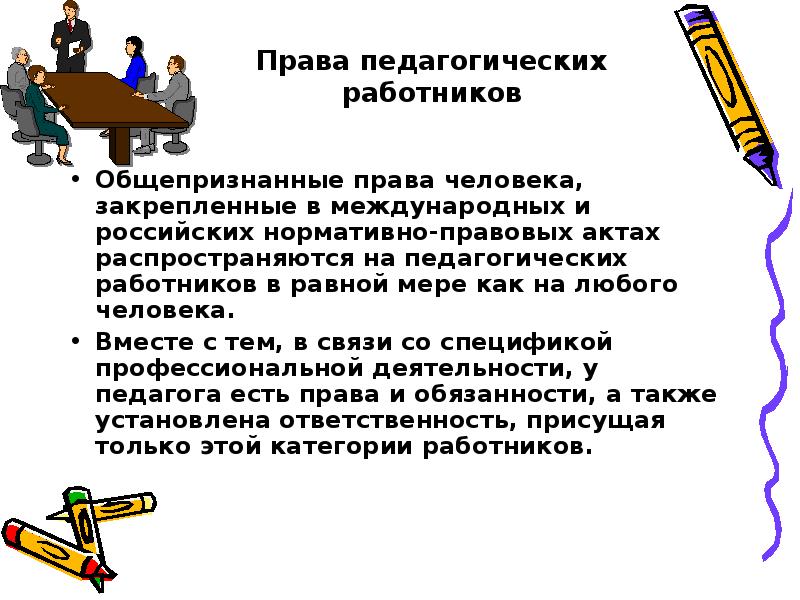 Права педагогических работников

• Общепризнанные права человека, закрепленные в международных и российских нормативно-правовых актах распространяются на педагогических работников в равной мере как на любого человека.

• Вместе с тем, в связи со спецификой профессиональной деятельности, у педагога есть права и обязанности, а также установлена ответственность, присущая только этой категории работников.